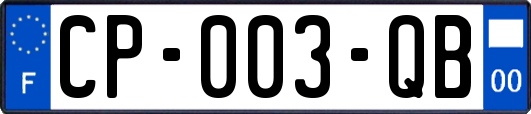 F

CP-003-QB

00